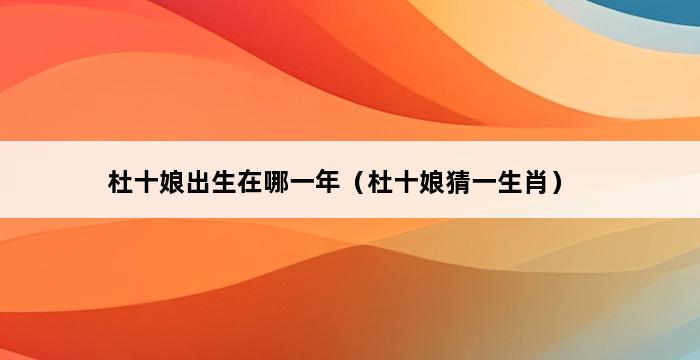 杜十娘出生在哪一年（杜十娘猜一生肖）